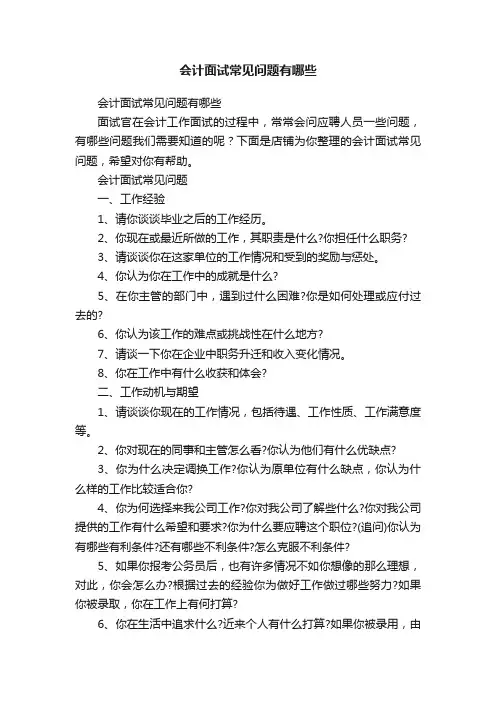 会计面试常见问题有哪些

会计面试常见问题有哪些

面试官在会计工作面试的过程中，常常会问应聘人员一些问题，有哪些问题我们需要知道的呢？下面是店铺为你整理的会计面试常见问题，希望对你有帮助。

会计面试常见问题

一、工作经验

1、请你谈谈毕业之后的工作经历。

2、你现在或最近所做的工作，其职责是什么?你担任什么职务?

3、请谈谈你在这家单位的工作情况和受到的奖励与惩处。

4、你认为你在工作中的成就是什么?

5、在你主管的部门中，遇到过什么困难?你是如何处理或应付过去的?

6、你认为该工作的难点或挑战性在什么地方?

7、请谈一下你在企业中职务升迁和收入变化情况。

8、你在工作中有什么收获和体会?

二、工作动机与期望

1、请谈谈你现在的工作情况，包括待遇、工作性质、工作满意度等。

2、你对现在的同事和主管怎么看?你认为他们有什么优缺点?

3、你为什么决定调换工作?你认为原单位有什么缺点，你认为什么样的工作比较适合你?

4、你为何选择来我公司工作?你对我公司了解些什么?你对我公司提供的工作有什么希望和要求?你为什么要应聘这个职位?(追问)你认为有哪些有利条件?还有哪些不利条件?怎么克服不利条件?

5、如果你报考公务员后，也有许多情况不如你想像的那么理想，对此，你会怎么办?根据过去的经验你为做好工作做过哪些努力?如果你被录取，你在工作上有何打算?

6、你在生活中追求什么?近来个人有什么打算?如果你被录用，由